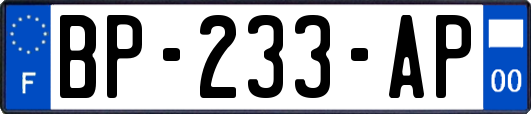 F

BP-233-AP

00